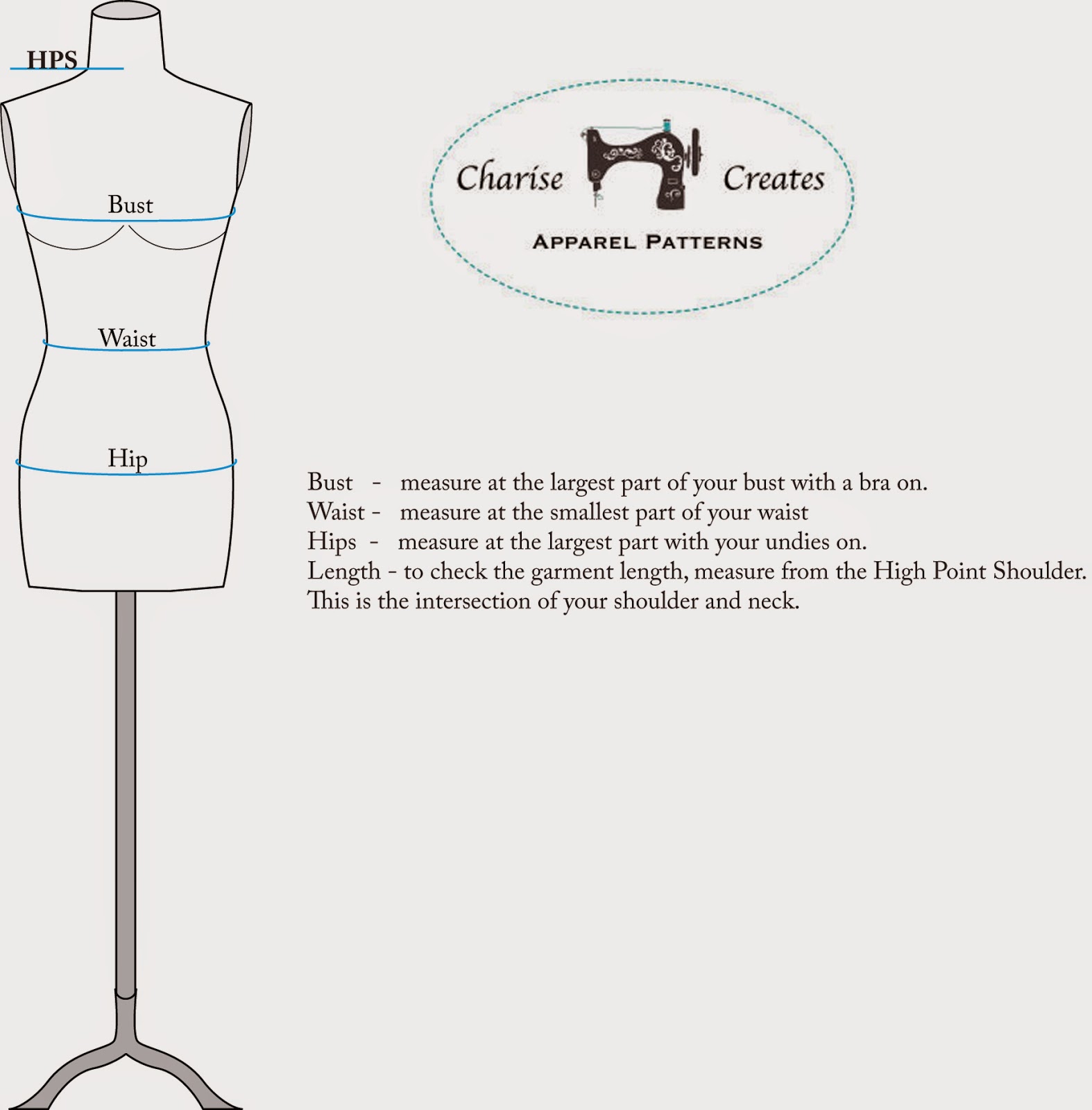 HPS

Bust

Waist

Hip

Charise Creates

APPAREL PATTERNS

Bust - measure at the largest part of your bust with a bra on.
Waist - measure at the smallest part of your waist
Hips - measure at the largest part with your undies on.
Length - to check the garment length, measure from the High Point Shoulder. This is the intersection of your shoulder and neck.